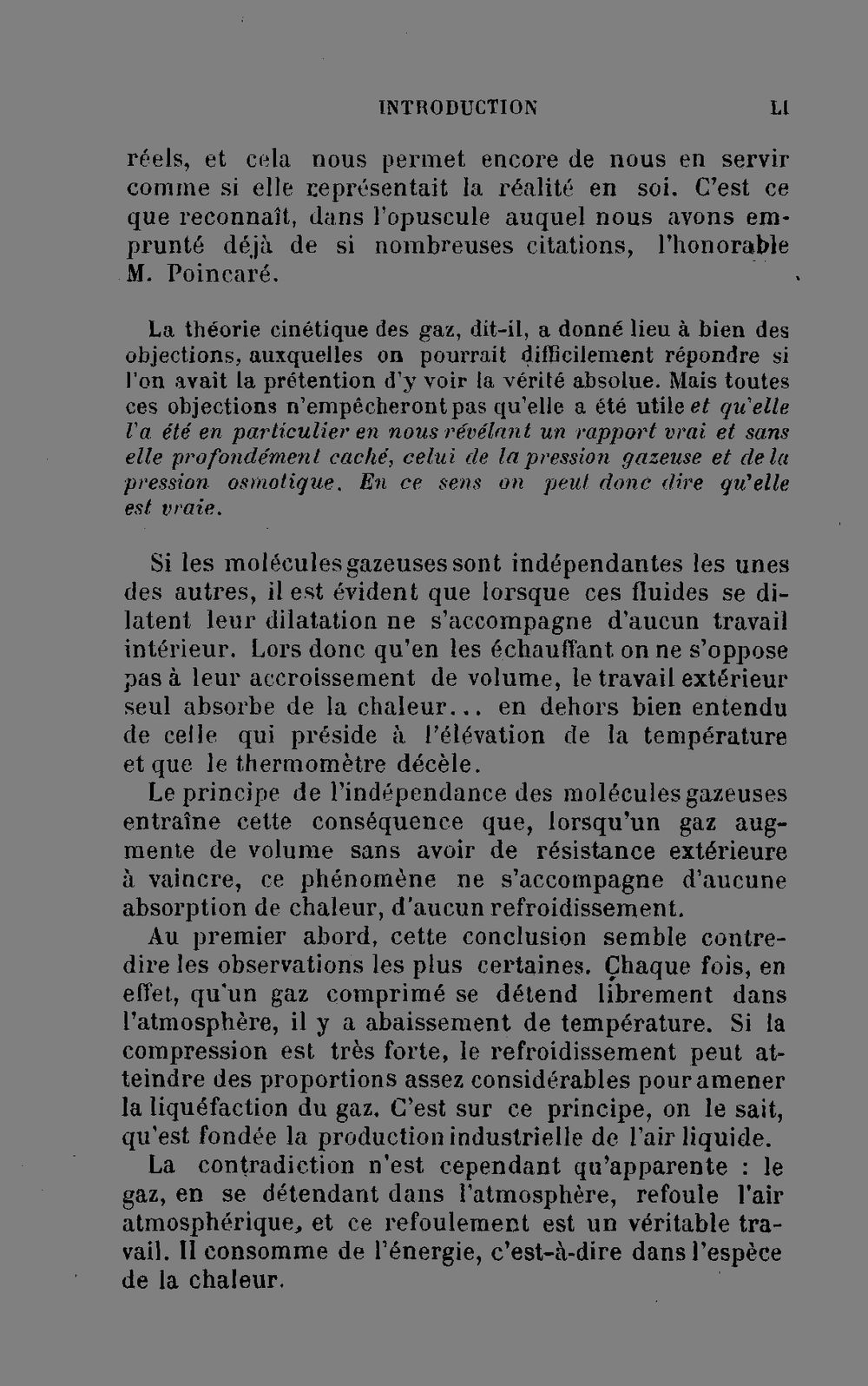 INTRODUCTION LI

réels, et cela nous permet encore de nous en servir comme si elle représentait la réalité en soi. C'est ce que reconnaît, dans l'opuscule auquel nous avons emprunté déjà de si nombreuses citations, l'honorable M. Poincaré.

La théorie cinétique des gaz, dit-il, a donné lieu à bien des objections, auxquelles on pourrait difficilement répondre si l'on avait la prétention d'y voir la vérité absolue. Mais toutes ces objections n'empêcheront pas qu'elle a été utile et qu'elle l'a été en particulier en nous révélant un rapport vrai et sans elle profondément caché, celui de la pression gazeuse et de la pression osmotique. En ce sens on peut donc dire qu'elle est vraie.

Si les molécules gazeuses sont indépendantes les unes des autres, il est évident que lorsque ces fluides se dilatent leur dilatation ne s'accompagne d'aucun travail intérieur. Lors donc qu'en les échauffant on ne s'oppose pas à leur accroissement de volume, le travail extérieur seul absorbe de la chaleur... en dehors bien entendu de celle qui préside à l'élévation de la température et que le thermomètre décèle.

Le principe de l'indépendance des molécules gazeuses entraîne cette conséquence que, lorsqu'un gaz augmente de volume sans avoir de résistance extérieure à vaincre, ce phénomène ne s'accompagne d'aucune absorption de chaleur, d'aucun refroidissement.

Au premier abord, cette conclusion semble contredire les observations les plus certaines. Chaque fois, en effet, qu'un gaz comprimé se détend librement dans l'atmosphère, il y a abaissement de température. Si la compression est très forte, le refroidissement peut atteindre des proportions assez considérables pour amener la liquéfaction du gaz. C'est sur ce principe, on le sait, qu'est fondée la production industrielle de l'air liquide.

La contradiction n'est cependant qu'apparente : le gaz, en se détendant dans l'atmosphère, refoule l'air atmosphérique, et ce refoulement est un véritable travail. Il consomme de l'énergie, c'est-à-dire dans l'espèce de la chaleur.